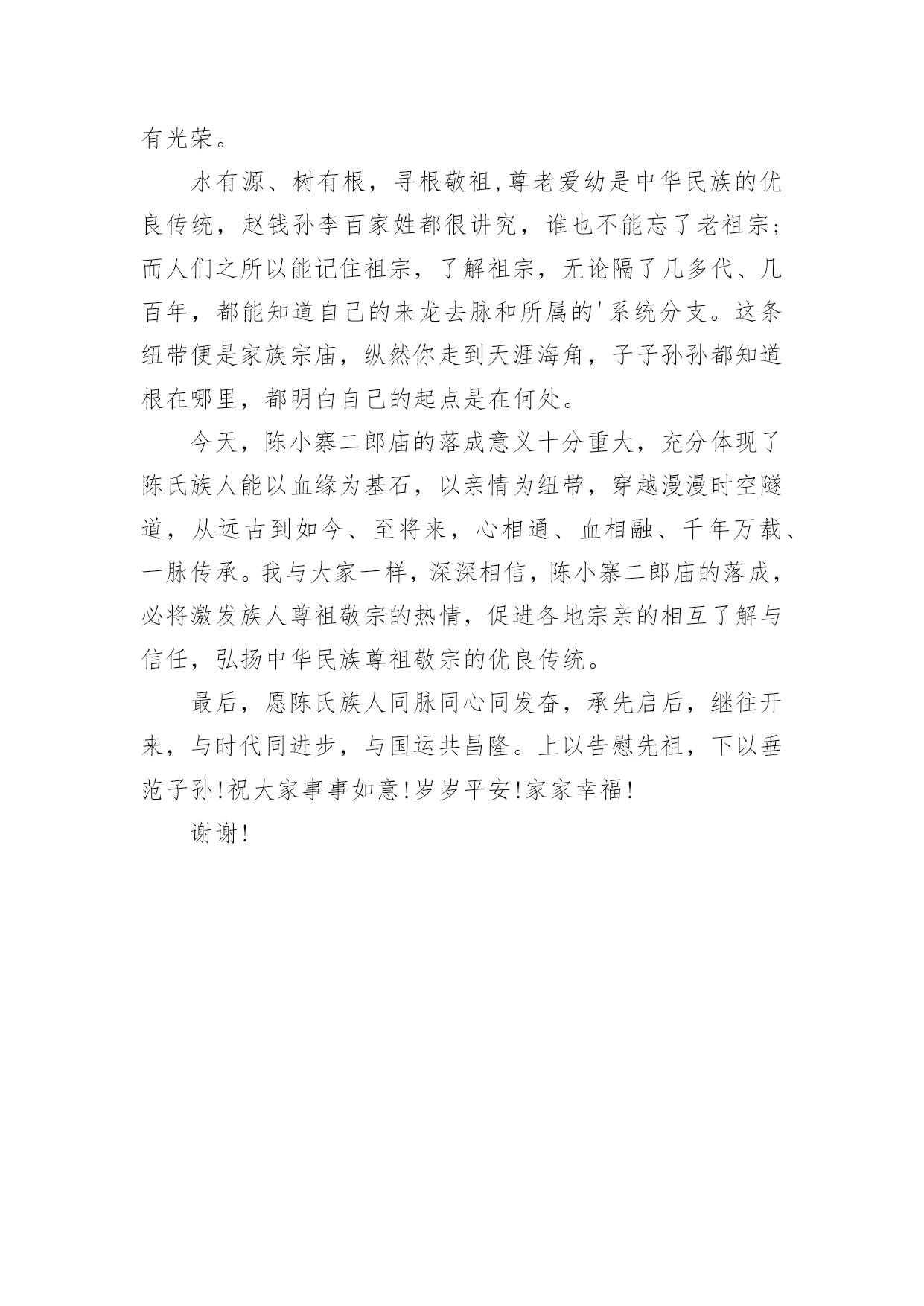 有光荣。

水有源、树有根，寻根敬祖,尊老爱幼是中华民族的优良传统，赵钱孙李百家姓都很讲究，谁也不能忘了老祖宗；而人们之所以能记住祖宗，了解祖宗，无论隔了几多代、几百年，都能知道自己的来龙去脉和所属的'系统分支。这条纽带便是家族宗庙，纵然你走到天涯海角，子子孙孙都知道根在哪里，都明白自己的起点是在何处。

今天，陈小寨二郎庙的落成意义十分重大，充分体现了陈氏族人能以血缘为基石，以亲情为纽带，穿越漫漫时空隧道，从远古到如今、至将来，心相通、血相融、千年万载、一脉传承。我与大家一样，深深相信，陈小寨二郎庙的落成，必将激发族人尊祖敬宗的热情，促进各地宗亲的相互了解与信任，弘扬中华民族尊祖敬宗的优良传统。

最后，愿陈氏族人同脉同心同发奋，承先启后，继往开来，与时代同进步，与国运共昌隆。上以告慰先祖，下以垂范子孙!祝大家事事如意!岁岁平安!家家幸福!

谢谢!